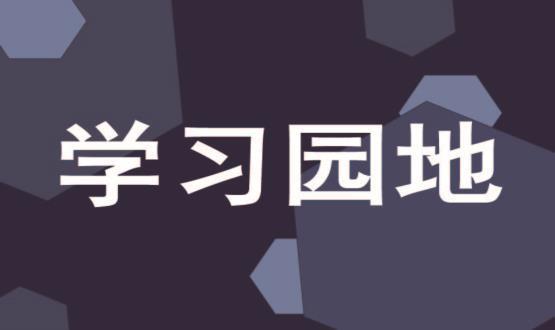 学习园地